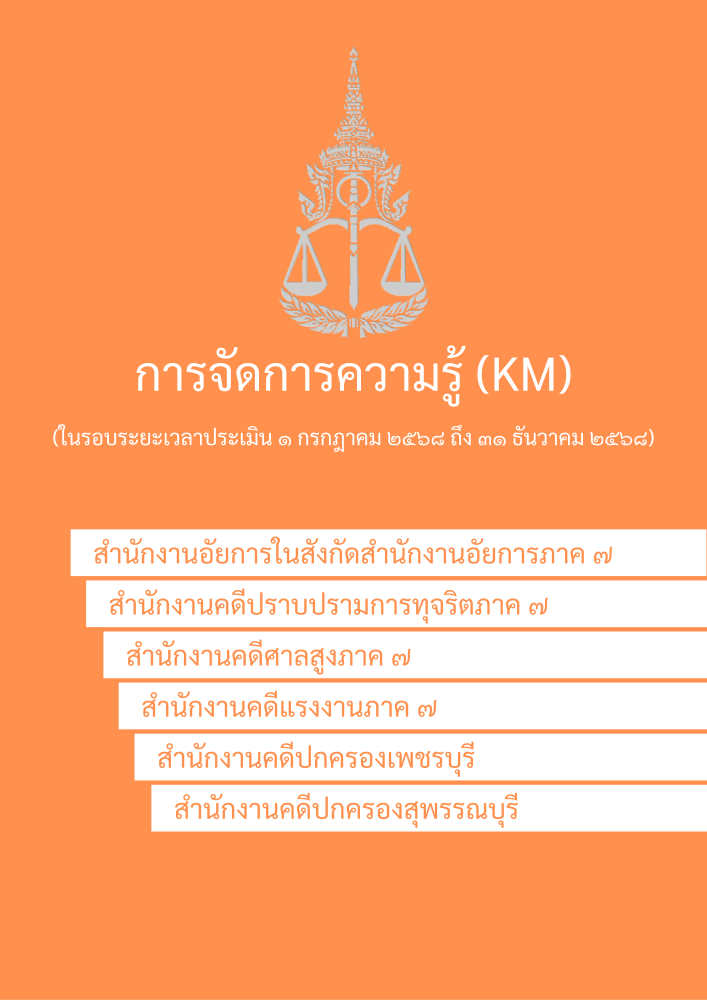 การจัดการความรู้ (KM)

(ในรอบระยะเวลาประเมิน ๑ กรกฎาคม ๒๕๖๘ ถึง ๓๑ ธันวาคม ๒๕๖๘)

สำนักงานอัยการในสังกัดสำนักงานอัยการภาค ๗

สำนักงานคดีปราบปรามการทุจริตภาค ๗

สำนักงานคดีศาลสูงภาค ๗

สำนักงานคดีแรงงานภาค ๗

สำนักงานคดีปกครองเพชรบุรี

สำนักงานคดีปกครองสุพรรณบุรี